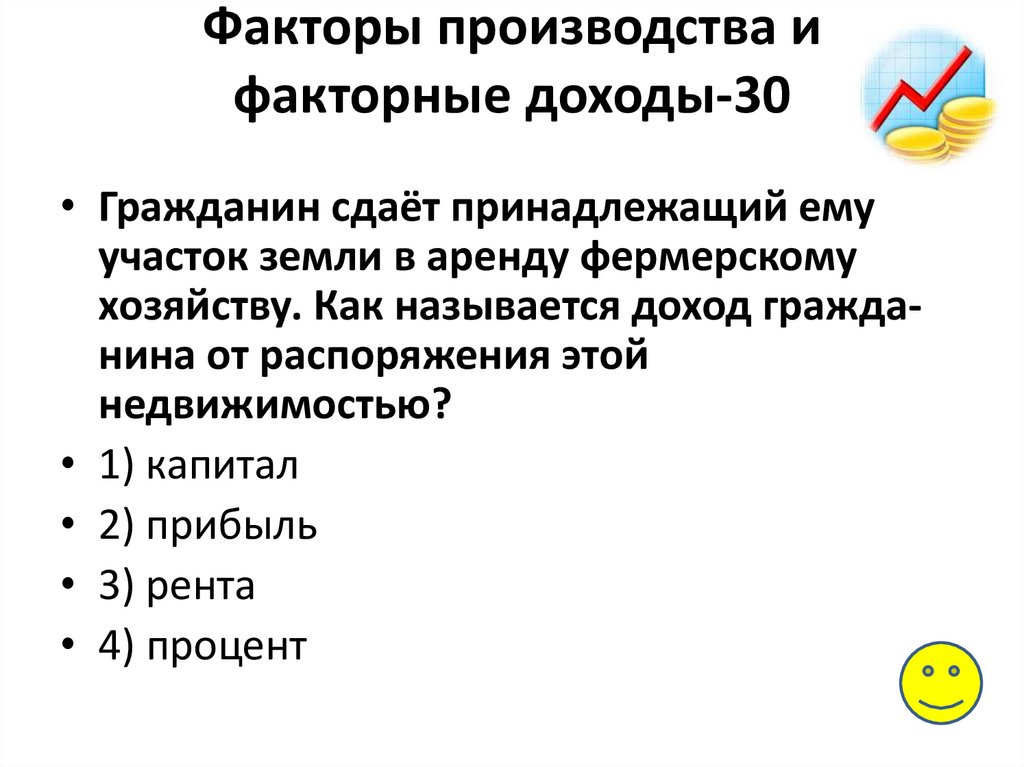 Факторы производства и факторные доходы-30

• Гражданин сдаёт принадлежащий ему участок земли в аренду фермерскому хозяйству. Как называется доход гражданина от распоряжения этой недвижимостью?
• 1) капитал
• 2) прибыль
• 3) рента
• 4) процент